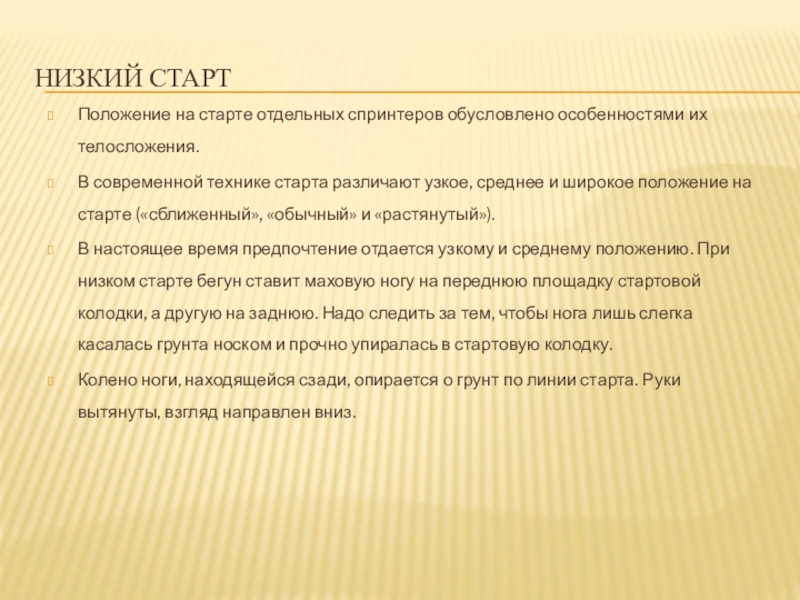 НИЗКИЙ СТАРТ

Положение на старте отдельных спринтеров обусловлено особенностями их телосложения.

В современной технике старта различают узкое, среднее и широкое положение на старте («сближенный», «обычный» и «растянутый»).

В настоящее время предпочтение отдается узкому и среднему положению. При низком старте бегун ставит маховую ногу на переднюю площадку стартовой колодки, а другую на заднюю. Надо следить за тем, чтобы нога лишь слегка касалась грунта носком и прочно упиралась в стартовую колодку.

Колено ноги, находящейся сзади, опирается о грунт по линии старта. Руки вытянуты, взгляд направлен вниз.